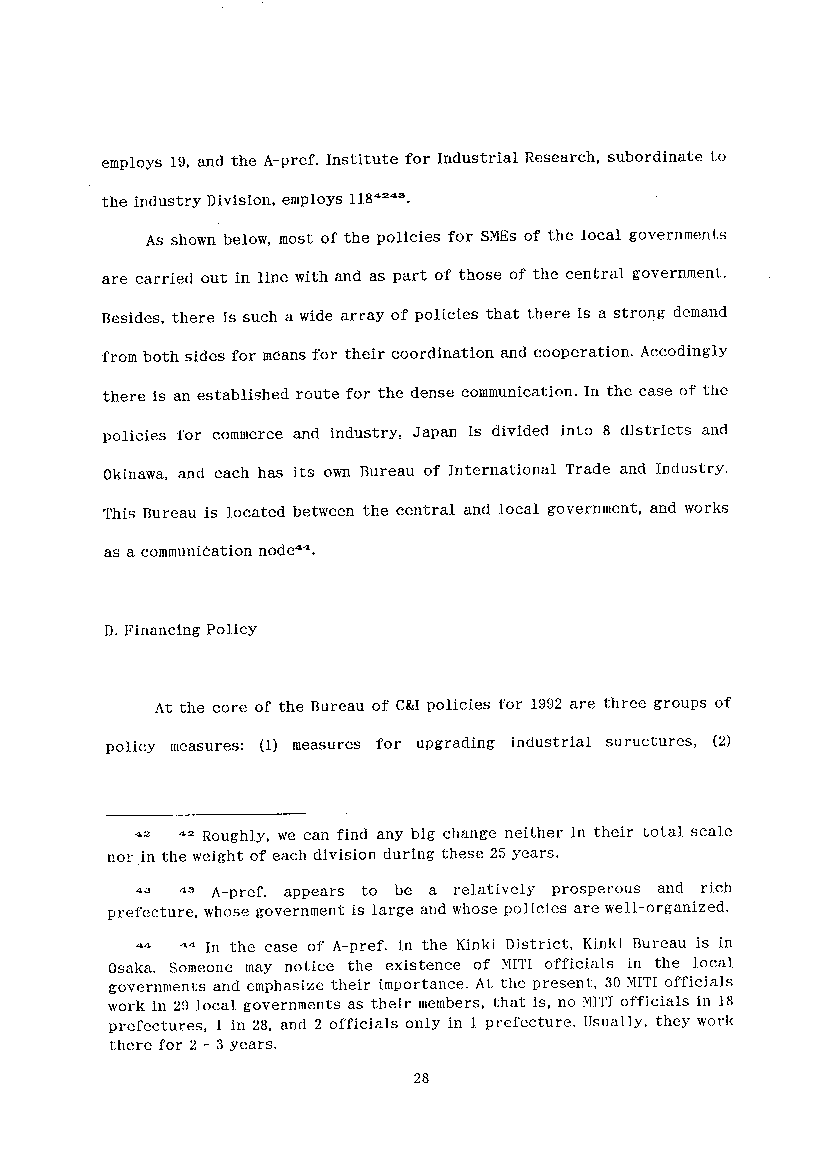 employs 19, and the A-pref. Institute for Industrial Research, subordinate to the industry Division, employs 118$^{4243}$.

As shown below, most of the policies for SMEs of the local governments are carried out in line with and as part of those of the central government. Besides, there is such a wide array of policies that there is a strong demand from both sides for means for their coordination and cooperation. Accodingly there is an established route for the dense communication. In the case of the policies for commerce and industry, Japan is divided into 8 districts and Okinawa, and each has its own Bureau of International Trade and Industry. This Bureau is located between the central and local government, and works as a communication node$^{44}$.

D. Financing Policy

At the core of the Bureau of C&I policies for 1992 are three groups of policy measures: (1) measures for upgrading industrial suructures, (2)

$^{42}$ $^{42}$ Roughly, we can find any big change neither in their total scale nor in the weight of each division during these 25 years.

$^{43}$ $^{43}$ A-pref. appears to be a relatively prosperous and rich prefecture, whose government is large and whose policies are well-organized.

$^{44}$ $^{44}$ In the case of A-pref. in the Kinki District, Kinki Bureau is in Osaka. Someone may notice the existence of MITI officials in the local governments and emphasize their importance. At the present, 30 MITI officials work in 29 local governments as their members, that is, no MITI officials in 18 prefectures, 1 in 28, and 2 officials only in 1 prefecture. Usually, they work there for 2 - 3 years.

28